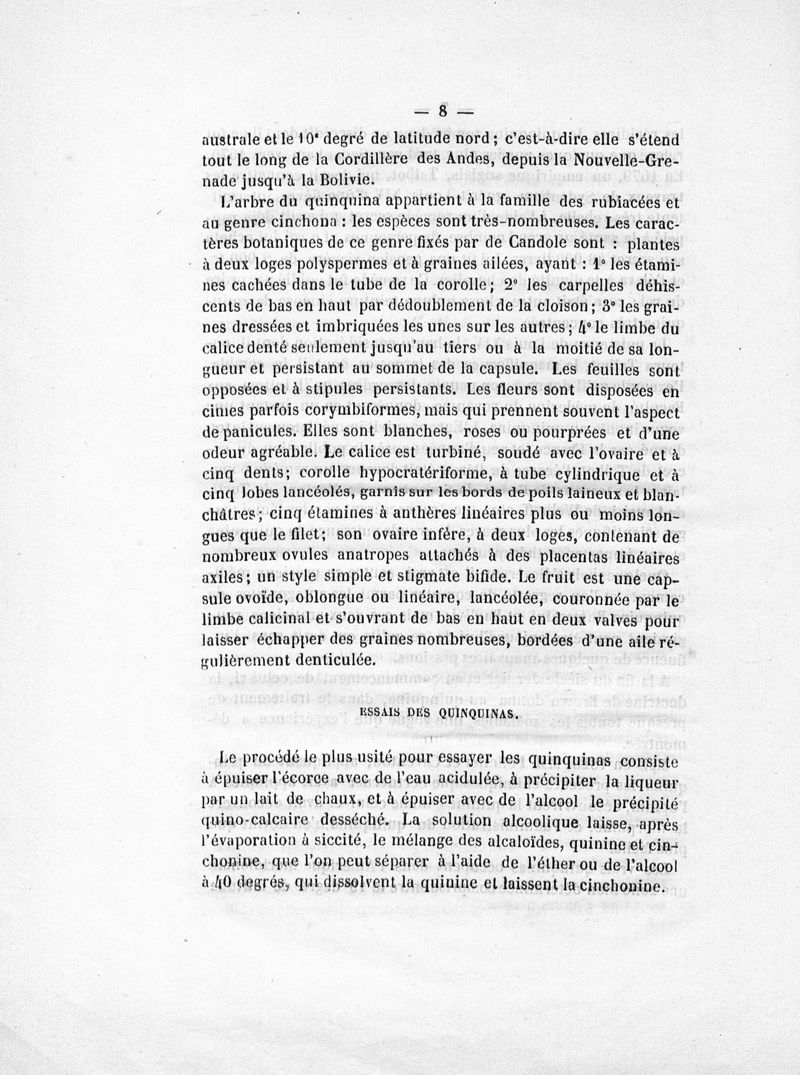 — 8 —

australe et le 10ᵉ degré de latitude nord ; c'est-à-dire elle s'étend tout le long de la Cordillère des Andes, depuis la Nouvelle-Grenade jusqu'à la Bolivie.

L'arbre du quinquina appartient à la famille des rubiacées et au genre cinchona : les espèces sont très-nombreuses. Les caractères botaniques de ce genre fixés par de Candole sont : plantes à deux loges polyspermes et à graines ailées, ayant : 1° les étamines cachées dans le tube de la corolle ; 2° les carpelles déhiscents de bas en haut par dédoublement de la cloison ; 3° les graines dressées et imbriquées les unes sur les autres ; 4° le limbe du calice denté seulement jusqu'au tiers ou à la moitié de sa longueur et persistant au sommet de la capsule. Les feuilles sont opposées et à stipules persistants. Les fleurs sont disposées en cimes parfois corymbiformes, mais qui prennent souvent l'aspect de panicules. Elles sont blanches, roses ou pourprées et d'une odeur agréable. Le calice est turbiné, soudé avec l'ovaire et à cinq dents ; corolle hypocratériforme, à tube cylindrique et à cinq lobes lancéolés, garnis sur les bords de poils laineux et blanchâtres ; cinq étamines à anthères linéaires plus ou moins longues que le filet ; son ovaire infère, à deux loges, contenant de nombreux ovules anatropes attachés à des placentas linéaires axiles ; un style simple et stigmate bifide. Le fruit est une capsule ovoïde, oblongue ou linéaire, lancéolée, couronnée par le limbe calicinal et s'ouvrant de bas en haut en deux valves pour laisser échapper des graines nombreuses, bordées d'une aile régulièrement denticulée.

ESSAIS DES QUINQUINAS.

Le procédé le plus usité pour essayer les quinquinas consiste à épuiser l'écorce avec de l'eau acidulée, à précipiter la liqueur par un lait de chaux, et à épuiser avec de l'alcool le précipité quino-calcaire desséché. La solution alcoolique laisse, après l'évaporation à siccité, le mélange des alcaloïdes, quinine et cinchonine, que l'on peut séparer à l'aide de l'éther ou de l'alcool à 40 degrés, qui dissolvent la quinine et laissent la cinchonine.